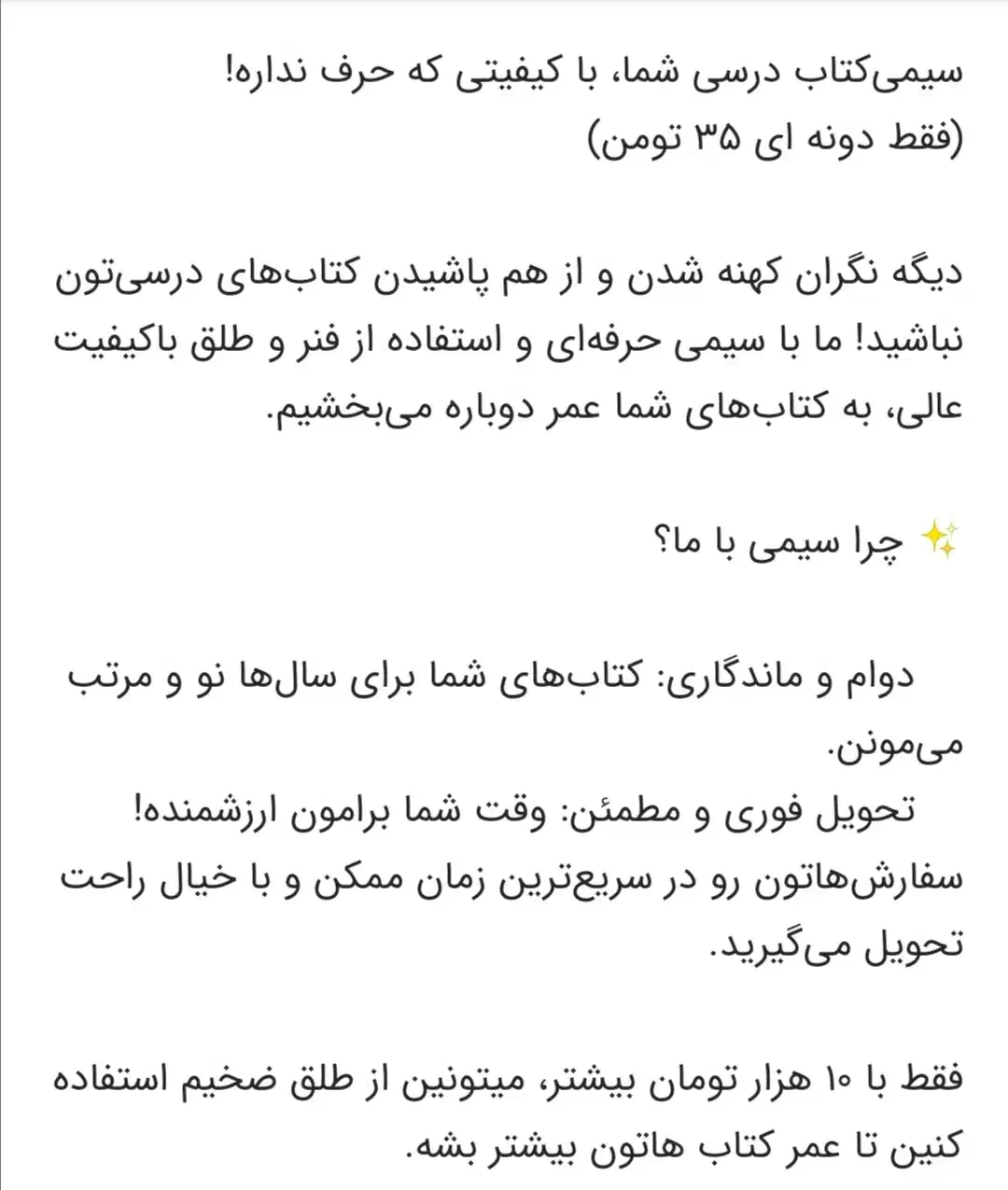 سیمی‌کتاب درسی شما، با کیفیتی که حرف نداره!
(فقط دونه ای ۳۵ تومن)

دیگه نگران کهنه شدن و از هم پاشیدن کتاب‌های درسی‌تون نباشید! ما با سیمی حرفه‌ای و استفاده از فنر و طلق باکیفیت عالی، به کتاب‌های شما عمر دوباره می‌بخشیم.

✨ چرا سیمی با ما؟

دوام و ماندگاری: کتاب‌های شما برای سال‌ها نو و مرتب می‌مونن.
تحویل فوری و مطمئن: وقت شما برامون ارزشمنده! سفارش‌هاتون رو در سریع‌ترین زمان ممکن و با خیال راحت تحویل می‌گیرید.

فقط با ۱۰ هزار تومان بیشتر، میتونین از طلق ضخیم استفاده کنین تا عمر کتاب هاتون بیشتر بشه.